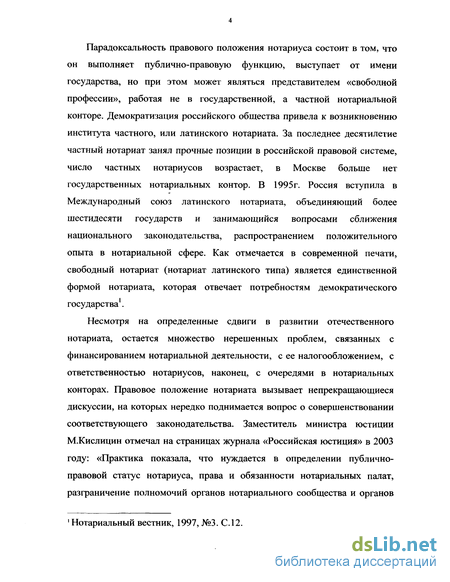 4

Парадоксальность правового положения нотариуса состоит в том, что он выполняет публично-правовую функцию, выступает от имени государства, но при этом может являться представителем «свободной профессии», работая не в государственной, а частной нотариальной конторе. Демократизация российского общества привела к возникновению института частного, или латинского нотариата. За последнее десятилетие частный нотариат занял прочные позиции в российской правовой системе, число частных нотариусов возрастает, в Москве больше нет государственных нотариальных контор. В 1995г. Россия вступила в Международный союз латинского нотариата, объединяющий более шестидесяти государств и занимающийся вопросами сближения национального законодательства, распространением положительного опыта в нотариальной сфере. Как отмечается в современной печати, свободный нотариат (нотариат латинского типа) является единственной формой нотариата, которая отвечает потребностям демократического государства$^1$.

Несмотря на определенные сдвиги в развитии отечественного нотариата, остается множество нерешенных проблем, связанных с финансированием нотариальной деятельности, с ее налогообложением, с ответственностью нотариусов, наконец, с очередями в нотариальных конторах. Правовое положение нотариата вызывает непрекращающиеся дискуссии, на которых нередко поднимается вопрос о совершенствовании соответствующего законодательства. Заместитель министра юстиции М.Кислицин отмечал на страницах журнала «Российская юстиция» в 2003 году: «Практика показала, что нуждается в определении публично-правовой статус нотариуса, права и обязанности нотариальных палат, разграничение полномочий органов нотариального сообщества и органов

$^1$ Нотариальный вестник, 1997, №3. С.12.

dsLib.net
библиотека диссертаций